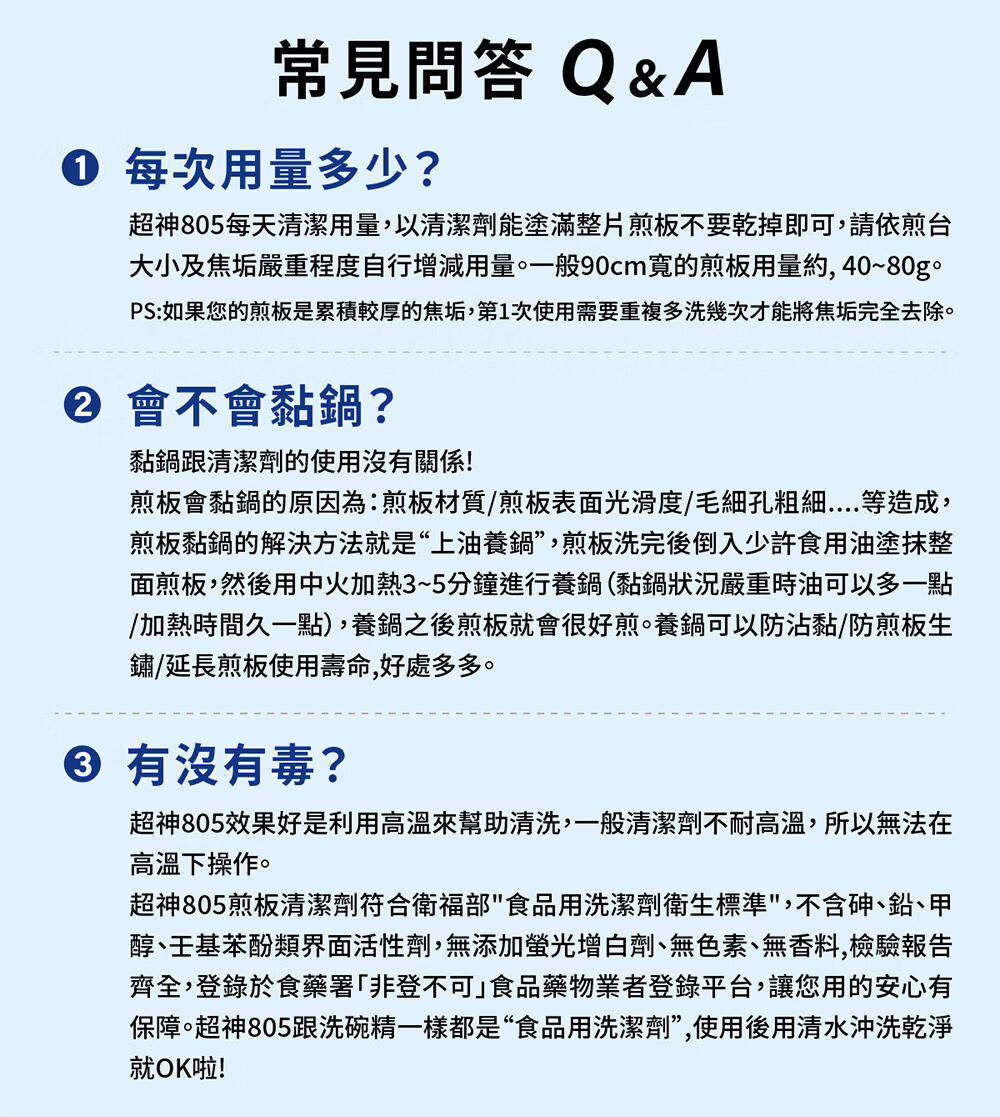 常見問答 Q&A

❶ 每次用量多少?

超神805每天清潔用量，以清潔劑能塗滿整片煎板不要乾掉即可，請依煎台大小及焦垢嚴重程度自行增減用量。一般90cm寬的煎板用量約, 40~80g。

PS:如果您的煎板是累積較厚的焦垢，第1次使用需要重複多洗幾次才能將焦垢完全去除。

❷ 會不會黏鍋?

黏鍋跟清潔劑的使用沒有關係!

煎板會黏鍋的原因為：煎板材質/煎板表面光滑度/毛細孔粗細....等造成，煎板黏鍋的解決方法就是“上油養鍋”，煎板洗完後倒入少許食用油塗抹整面煎板，然後用中火加熱3~5分鐘進行養鍋(黏鍋狀況嚴重時油可以多一點/加熱時間久一點)，養鍋之後煎板就會很好煎。養鍋可以防沾黏/防煎板生鏽/延長煎板使用壽命,好處多多。

❸ 有沒有毒?

超神805效果好是利用高溫來幫助清洗，一般清潔劑不耐高溫，所以無法在高溫下操作。

超神805煎板清潔劑符合衛福部"食品用洗潔劑衛生標準"，不含砷、鉛、甲醇、壬基苯酚類界面活性劑，無添加螢光增白劑、無色素、無香料,檢驗報告齊全，登錄於食藥署「非登不可」食品藥物業者登錄平台，讓您用的安心有保障。超神805跟洗碗精一樣都是“食品用洗潔劑”,使用後用清水沖洗乾淨就OK啦!